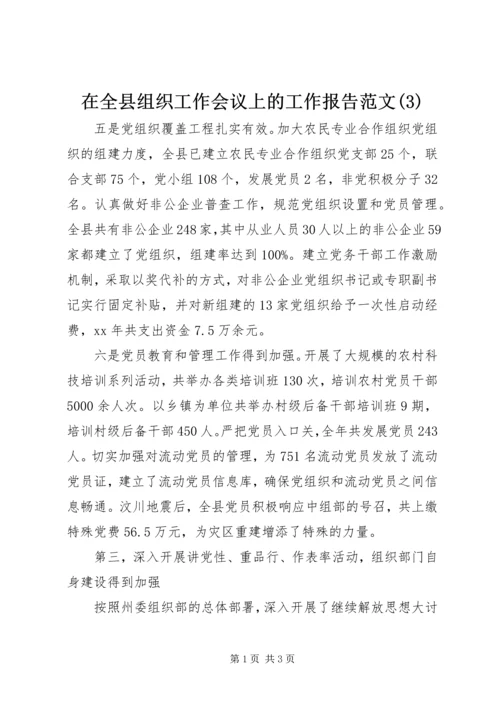 在全县组织工作会议上的工作报告范文(3)

五是党组织覆盖工程扎实有效。加大农民专业合作组织党组织的组建力度，全县已建立农民专业合作组织党支部25个，联合支部75个，党小组108个，发展党员2名，非党积极分子32名。认真做好非公企业普查工作，规范党组织设置和党员管理。全县共有非公企业248家，其中从业人员30人以上的非公企业59家都建立了党组织，组建率达到100%。建立党务干部工作激励机制，采取以奖代补的方式，对非公企业党组织书记或专职副书记实行固定补贴，并对新组建的13家党组织给予一次性启动经费，xx年共支出资金7.5万余元。

六是党员教育和管理工作得到加强。开展了大规模的农村科技培训系列活动，共举办各类培训班130次，培训农村党员干部5000余人次。以乡镇为单位共举办村级后备干部培训班9期，培训村级后备干部450人。严把党员入口关，全年共发展党员243人。切实加强对流动党员的管理，为751名流动党员发放了流动党员证，建立了流动党员信息库，确保党组织和流动党员之间信息畅通。汶川地震后，全县党员积极响应中组部的号召，共上缴特殊党费56.5万元，为灾区重建增添了特殊的力量。

第三，深入开展讲党性、重品行、作表率活动，组织部门自身建设得到加强

按照州委组织部的总体部署，深入开展了继续解放思想大讨

第1页 共3页